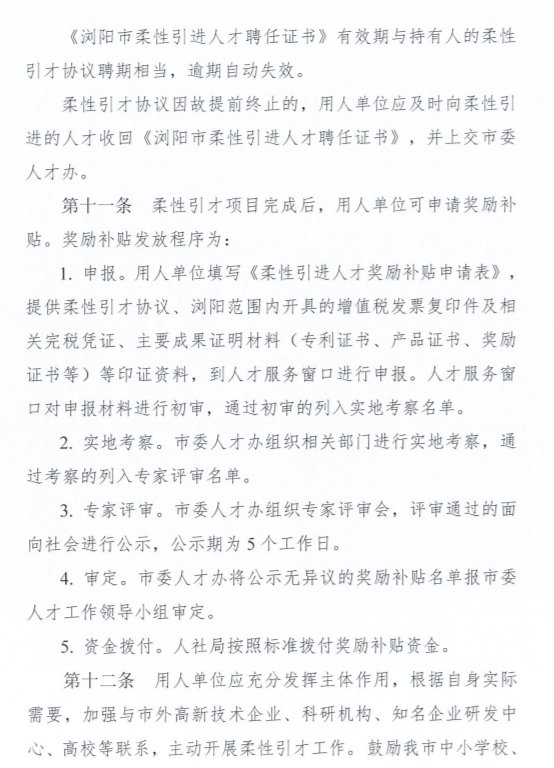 《浏阳市柔性引进人才聘任证书》有效期与持有人的柔性引才协议聘期相当，逾期自动失效。

柔性引才协议因故提前终止的，用人单位应及时向柔性引进的人才收回《浏阳市柔性引进人才聘任证书》，并上交市委人才办。

第十一条　柔性引才项目完成后，用人单位可申请奖励补贴。奖励补贴发放程序为：

1. 申报。用人单位填写《柔性引进人才奖励补贴申请表》，提供柔性引才协议、浏阳范围内开具的增值税发票复印件及相关完税凭证、主要成果证明材料（专利证书、产品证书、奖励证书等）等印证资料，到人才服务窗口进行申报。人才服务窗口对申报材料进行初审，通过初审的列入实地考察名单。

2. 实地考察。市委人才办组织相关部门进行实地考察，通过考察的列入专家评审名单。

3. 专家评审。市委人才办组织专家评审会，评审通过的面向社会进行公示，公示期为5个工作日。

4. 审定。市委人才办将公示无异议的奖励补贴名单报市委人才工作领导小组审定。

5. 资金拨付。人社局按照标准拨付奖励补贴资金。

第十二条　用人单位应充分发挥主体作用，根据自身实际需要，加强与市外高新技术企业、科研机构、知名企业研发中心、高校等联系，主动开展柔性引才工作。鼓励我市中小学校、